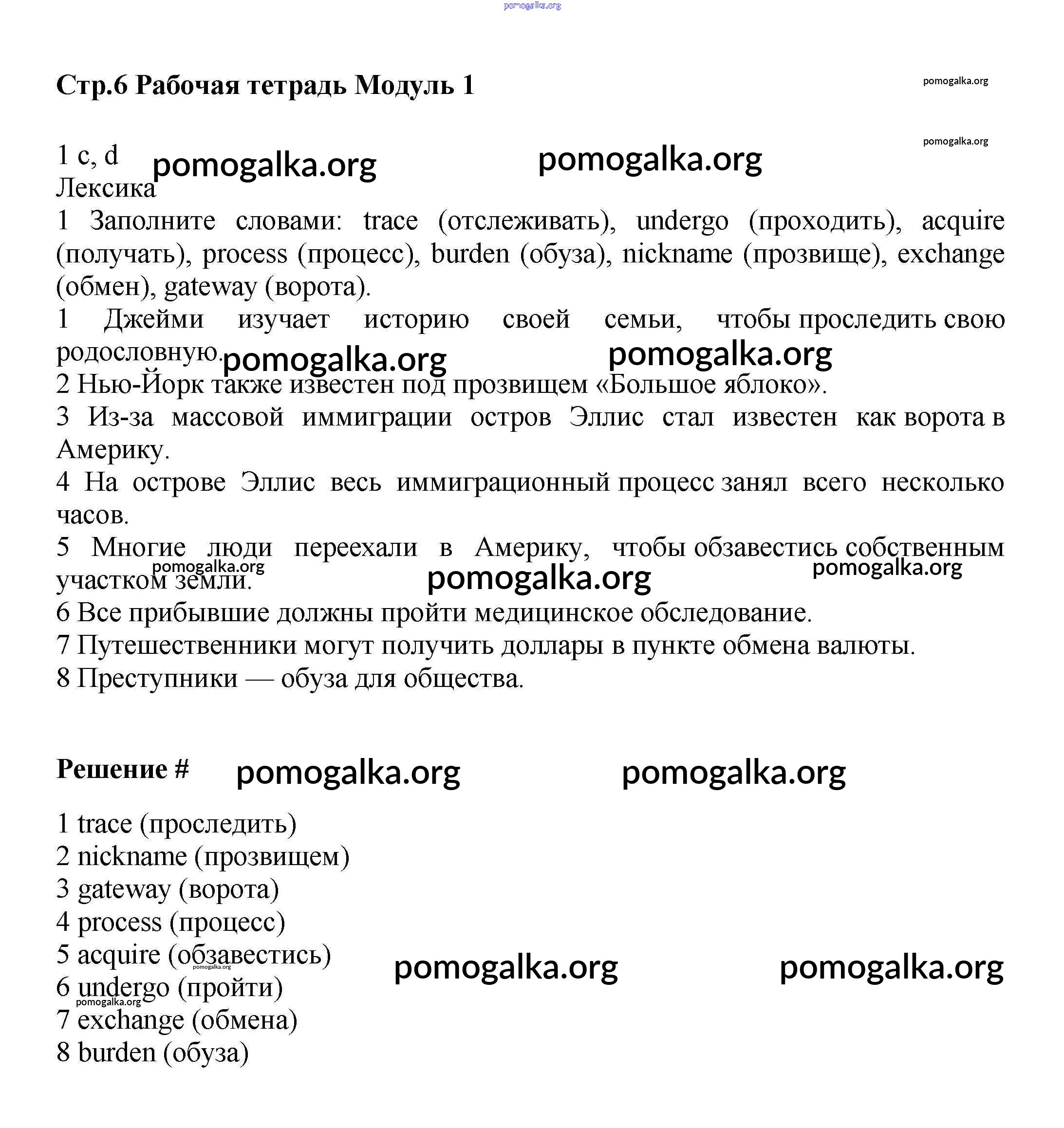 pomogalka.org

Стр.6 Рабочая тетрадь Модуль 1

pomogalka.org

pomogalka.org

1 c, d pomogalka.org pomogalka.org
Лексика
1 Заполните словами: trace (отслеживать), undergo (проходить), acquire (получать), process (процесс), burden (обуза), nickname (прозвище), exchange (обмен), gateway (ворота).
1 Джейми изучает историю своей семьи, чтобы проследить свою родословную. pomogalka.org pomogalka.org
2 Нью-Йорк также известен под прозвищем «Большое яблоко».
3 Из-за массовой иммиграции остров Эллис стал известен как ворота в Америку.
4 На острове Эллис весь иммиграционный процесс занял всего несколько часов.
5 Многие люди переехали в Америку, чтобы обзавестись собственным участком земли. pomogalka.org pomogalka.org pomogalka.org
6 Все прибывшие должны пройти медицинское обследование.
7 Путешественники могут получить доллары в пункте обмена валюты.
8 Преступники — обуза для общества.

Решение # pomogalka.org pomogalka.org

1 trace (проследить)
2 nickname (прозвищем)
3 gateway (ворота)
4 process (процесс)
5 acquire (обзавестись) pomogalka.org pomogalka.org pomogalka.org
6 undergo (пройти) pomogalka.org
7 exchange (обмена)
8 burden (обуза)